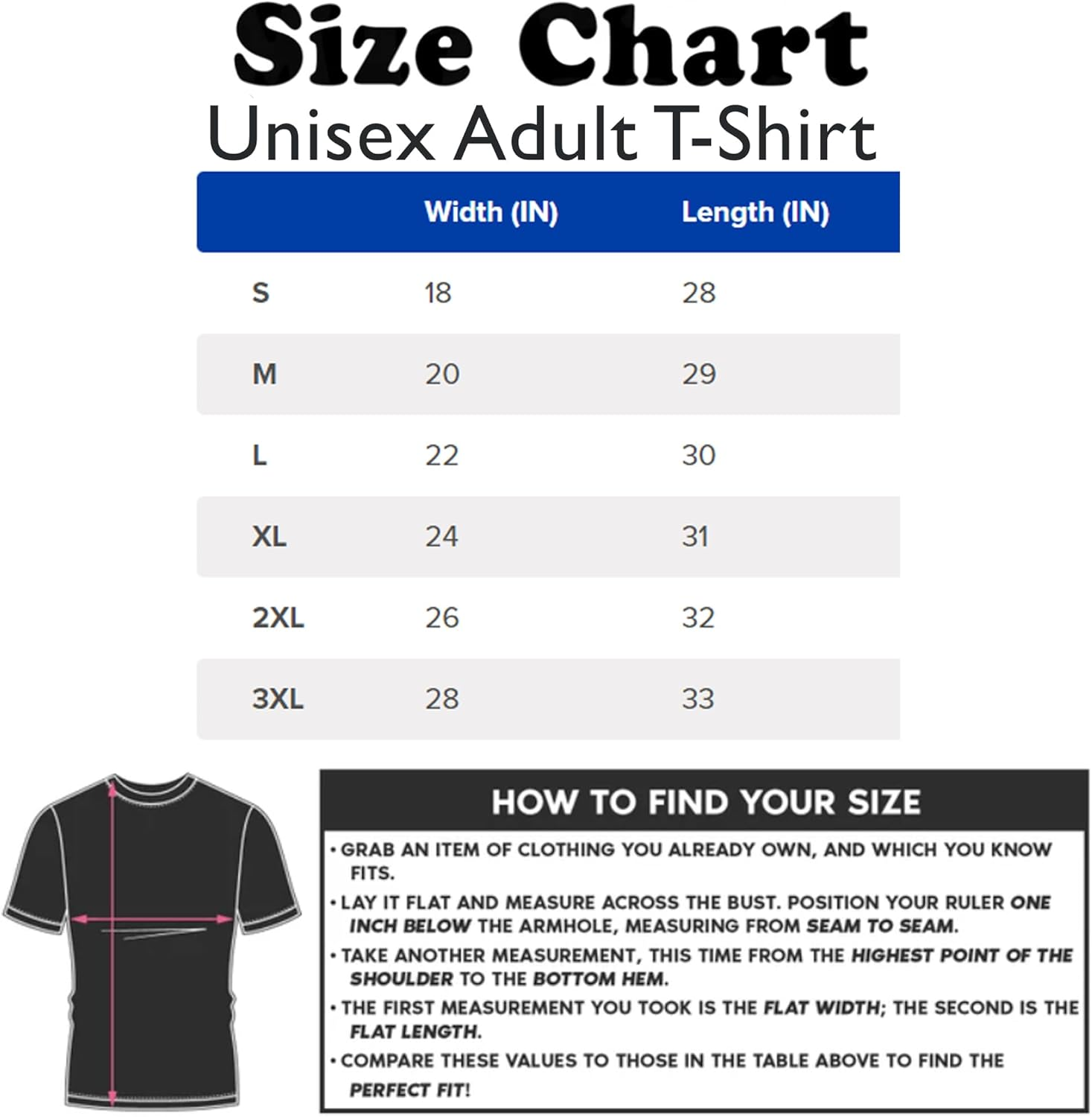 Size Chart
Unisex Adult T-Shirt

| | Width (IN) | Length (IN) |
|---|---|---|
| S | 18 | 28 |
| M | 20 | 29 |
| L | 22 | 30 |
| XL | 24 | 31 |
| 2XL | 26 | 32 |
| 3XL | 28 | 33 |

HOW TO FIND YOUR SIZE

• GRAB AN ITEM OF CLOTHING YOU ALREADY OWN, AND WHICH YOU KNOW FITS.

• LAY IT FLAT AND MEASURE ACROSS THE BUST. POSITION YOUR RULER ONE INCH BELOW THE ARMHOLE, MEASURING FROM SEAM TO SEAM.

• TAKE ANOTHER MEASUREMENT, THIS TIME FROM THE HIGHEST POINT OF THE SHOULDER TO THE BOTTOM HEM.

• THE FIRST MEASUREMENT YOU TOOK IS THE FLAT WIDTH; THE SECOND IS THE FLAT LENGTH.

• COMPARE THESE VALUES TO THOSE IN THE TABLE ABOVE TO FIND THE PERFECT FIT!